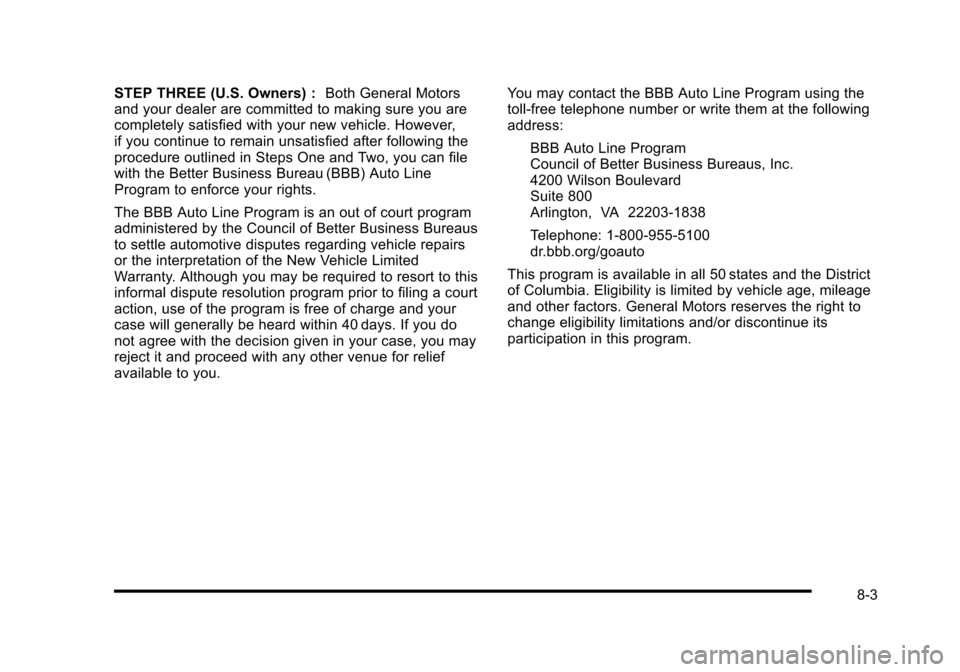 STEP THREE (U.S. Owners) : Both General Motors and your dealer are committed to making sure you are completely satisfied with your new vehicle. However, if you continue to remain unsatisfied after following the procedure outlined in Steps One and Two, you can file with the Better Business Bureau (BBB) Auto Line Program to enforce your rights.

The BBB Auto Line Program is an out of court program administered by the Council of Better Business Bureaus to settle automotive disputes regarding vehicle repairs or the interpretation of the New Vehicle Limited Warranty. Although you may be required to resort to this informal dispute resolution program prior to filing a court action, use of the program is free of charge and your case will generally be heard within 40 days. If you do not agree with the decision given in your case, you may reject it and proceed with any other venue for relief available to you.

You may contact the BBB Auto Line Program using the toll-free telephone number or write them at the following address:

BBB Auto Line Program
Council of Better Business Bureaus, Inc.
4200 Wilson Boulevard
Suite 800
Arlington, VA 22203-1838

Telephone: 1-800-955-5100
dr.bbb.org/goauto

This program is available in all 50 states and the District of Columbia. Eligibility is limited by vehicle age, mileage and other factors. General Motors reserves the right to change eligibility limitations and/or discontinue its participation in this program.

8-3

carmanualsonline.info